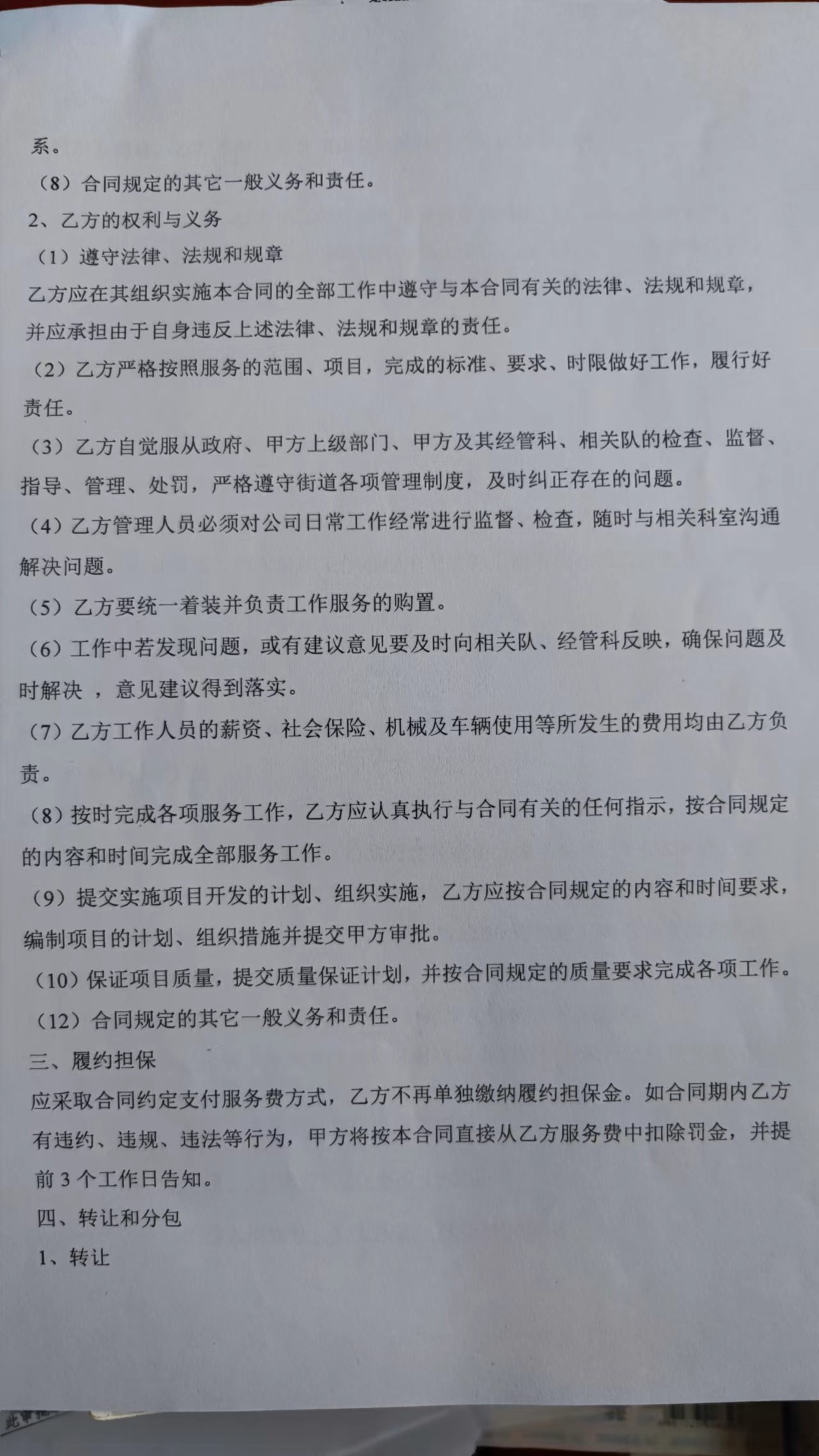 系。

（8）合同规定的其它一般义务和责任。

2、乙方的权利与义务

（1）遵守法律、法规和规章

乙方应在其组织实施本合同的全部工作中遵守与本合同有关的法律、法规和规章，并应承担由于自身违反上述法律、法规和规章的责任。

（2）乙方严格按照服务的范围、项目，完成的标准、要求、时限做好工作，履行好责任。

（3）乙方自觉服从政府、甲方上级部门、甲方及其经管科、相关队的检查、监督、指导、管理、处罚，严格遵守街道各项管理制度，及时纠正存在的问题。

（4）乙方管理人员必须对公司日常工作经常进行监督、检查，随时与相关科室沟通解决问题。

（5）乙方要统一着装并负责工作服务的购置。

（6）工作中若发现问题，或有建议意见要及时向相关队、经管科反映，确保问题及时解决 ，意见建议得到落实。

（7）乙方工作人员的薪资、社会保险、机械及车辆使用等所发生的费用均由乙方负责。

（8）按时完成各项服务工作，乙方应认真执行与合同有关的任何指示，按合同规定的内容和时间完成全部服务工作。

（9）提交实施项目开发的计划、组织实施，乙方应按合同规定的内容和时间要求，编制项目的计划、组织措施并提交甲方审批。

（10）保证项目质量，提交质量保证计划，并按合同规定的质量要求完成各项工作。

（12）合同规定的其它一般义务和责任。

三、履约担保

应采取合同约定支付服务费方式，乙方不再单独缴纳履约担保金。如合同期内乙方有违约、违规、违法等行为，甲方将按本合同直接从乙方服务费中扣除罚金，并提前 3 个工作日告知。

四、转让和分包

1、转让